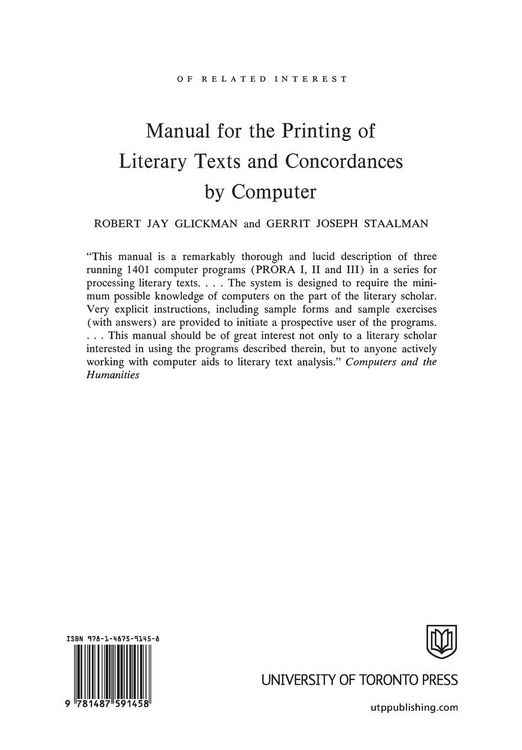 OF RELATED INTEREST

Manual for the Printing of Literary Texts and Concordances by Computer

ROBERT JAY GLICKMAN and GERRIT JOSEPH STAALMAN

"This manual is a remarkably thorough and lucid description of three running 1401 computer programs (PRORA I, II and III) in a series for processing literary texts. . . . The system is designed to require the minimum possible knowledge of computers on the part of the literary scholar. Very explicit instructions, including sample forms and sample exercises (with answers) are provided to initiate a prospective user of the programs. . . . This manual should be of great interest not only to a literary scholar interested in using the programs described therein, but to anyone actively working with computer aids to literary text analysis." Computers and the Humanities

ISBN 978-1-4875-9145-8

9 781487 591458

UNIVERSITY OF TORONTO PRESS

utppublishing.com